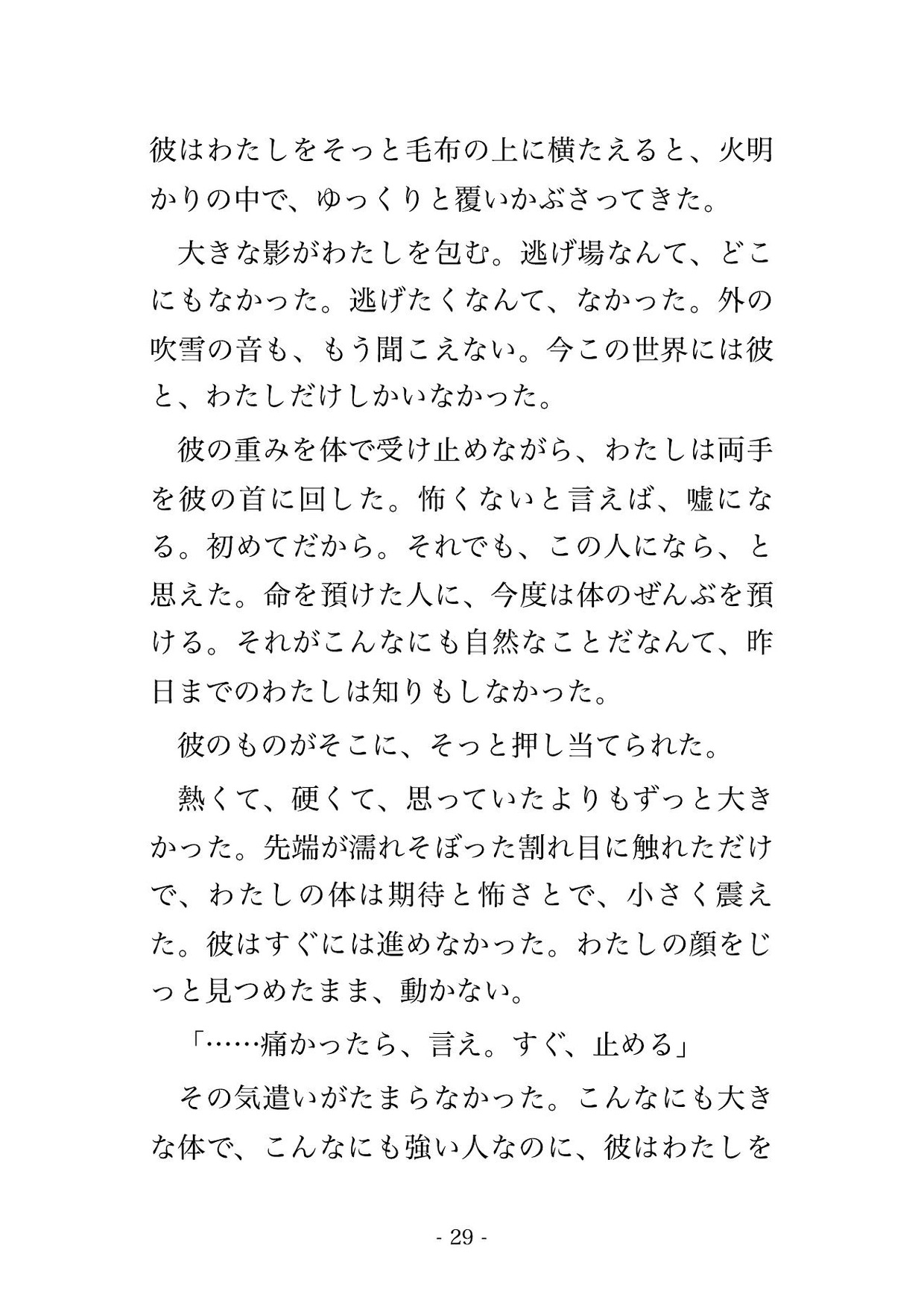 彼はわたしをそっと毛布の上に横たえると、火明かりの中で、ゆっくりと覆いかぶさってきた。

大きな影がわたしを包む。逃げ場なんて、どこにもなかった。逃げたくなんて、なかった。外の吹雪の音も、もう聞こえない。今この世界には彼と、わたしだけしかいなかった。

彼の重みを体で受け止めながら、わたしは両手を彼の首に回した。怖くないと言えば、嘘になる。初めてだから。それでも、この人になら、と思えた。命を預けた人に、今度は体のぜんぶを預ける。それがこんなにも自然なことだなんて、昨日までのわたしは知りもしなかった。

彼のものがそこに、そっと押し当てられた。

熱くて、硬くて、思っていたよりもずっと大きかった。先端が濡れそぼった割れ目に触れただけで、わたしの体は期待と怖さとで、小さく震えた。彼はすぐには進めなかった。わたしの顔をじっと見つめたまま、動かない。

「……痛かったら、言え。すぐ、止める」

その気遣いがたまらなかった。こんなにも大きな体で、こんなにも強い人なのに、彼はわたしを

- 29 -